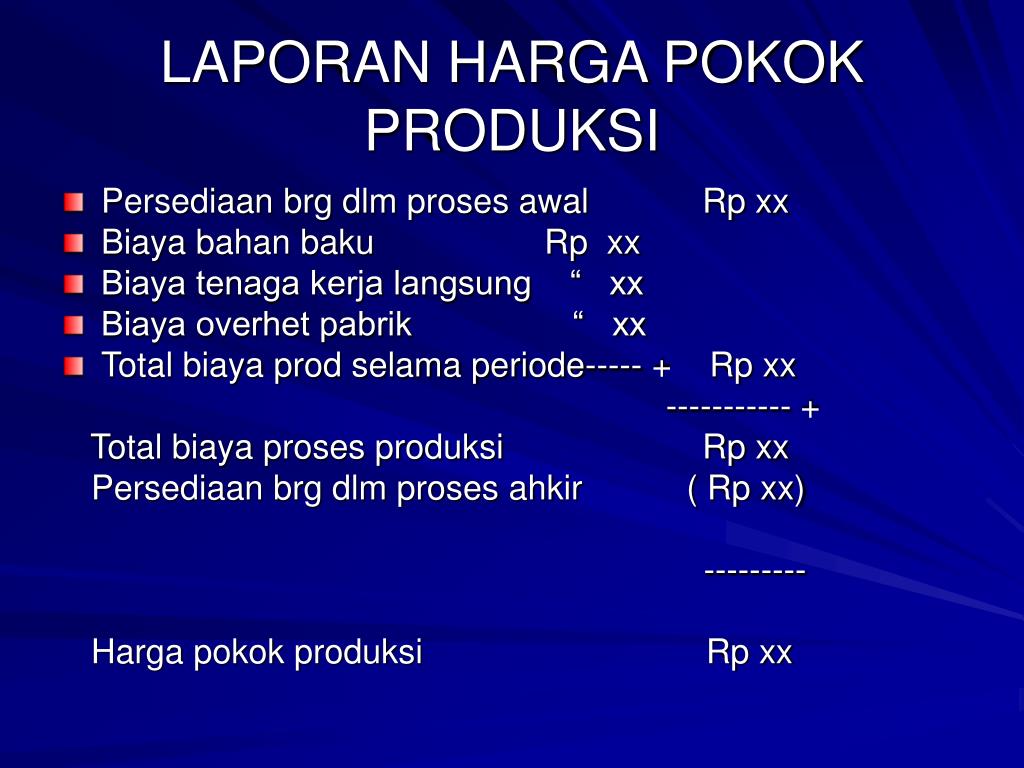 LAPORAN HARGA POKOK PRODUKSI

Persediaan brg dlm proses awal Rp xx
Biaya bahan baku Rp xx
Biaya tenaga kerja langsung “ xx
Biaya overhet pabrik “ xx
Total biaya prod selama periode----- + Rp xx
----------- +
Total biaya proses produksi Rp xx
Persediaan brg dlm proses ahkir ( Rp xx)

---------

Harga pokok produksi Rp xx